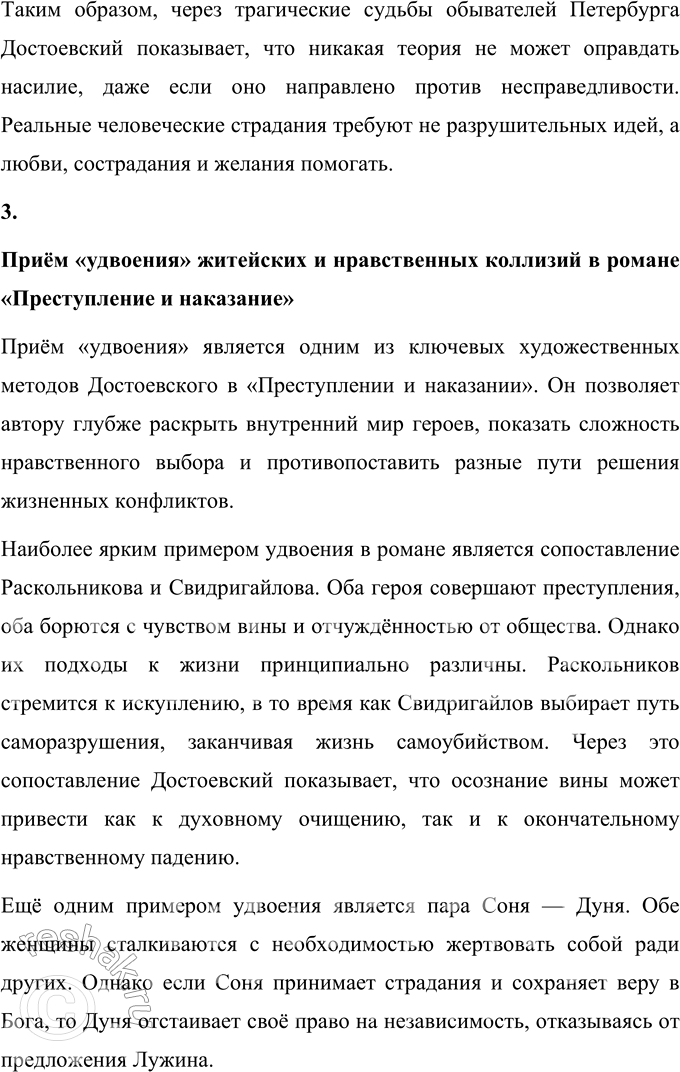 Таким образом, через трагические судьбы обывателей Петербурга Достоевский показывает, что никакая теория не может оправдать насилие, даже если оно направлено против несправедливости. Реальные человеческие страдания требуют не разрушительных идей, а любви, сострадания и желания помогать.

3.

Приём «удвоения» житейских и нравственных коллизий в романе «Преступление и наказание»

Приём «удвоения» является одним из ключевых художественных методов Достоевского в «Преступлении и наказании». Он позволяет автору глубже раскрыть внутренний мир героев, показать сложность нравственного выбора и противопоставить разные пути решения жизненных конфликтов.

Наиболее ярким примером удвоения в романе является сопоставление Раскольникова и Свидригайлова. Оба героя совершают преступления, оба борются с чувством вины и отчуждённостью от общества. Однако их подходы к жизни принципиально различны. Раскольников стремится к искуплению, в то время как Свидригайлов выбирает путь саморазрушения, заканчивая жизнь самоубийством. Через это сопоставление Достоевский показывает, что осознание вины может привести как к духовному очищению, так и к окончательному нравственному падению.

Ещё одним примером удвоения является пара Соня — Дуня. Обе женщины сталкиваются с необходимостью жертвовать собой ради других. Однако если Соня принимает страдания и сохраняет веру в Бога, то Дуня отстаивает своё право на независимость, отказываясь от предложения Лужина.

reshak.ru